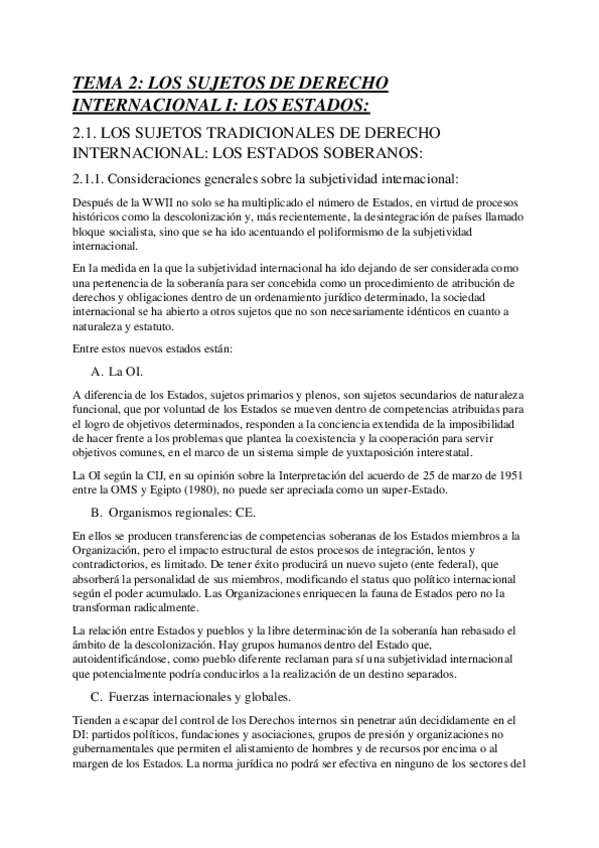 TEMA 2: LOS SUJETOS DE DERECHO INTERNACIONAL I: LOS ESTADOS:

2.1. LOS SUJETOS TRADICIONALES DE DERECHO INTERNACIONAL: LOS ESTADOS SOBERANOS:

2.1.1. Consideraciones generales sobre la subjetividad internacional:

Después de la WWII no solo se ha multiplicado el número de Estados, en virtud de procesos históricos como la descolonización y, más recientemente, la desintegración de países llamado bloque socialista, sino que se ha ido acentuando el poliformismo de la subjetividad internacional.

En la medida en la que la subjetividad internacional ha ido dejando de ser considerada como una pertenencia de la soberanía para ser concebida como un procedimiento de atribución de derechos y obligaciones dentro de un ordenamiento jurídico determinado, la sociedad internacional se ha abierto a otros sujetos que no son necesariamente idénticos en cuanto a naturaleza y estatuto.

Entre estos nuevos estados están:

A. La OI.

A diferencia de los Estados, sujetos primarios y plenos, son sujetos secundarios de naturaleza funcional, que por voluntad de los Estados se mueven dentro de competencias atribuidas para el logro de objetivos determinados, responden a la conciencia extendida de la imposibilidad de hacer frente a los problemas que plantea la coexistencia y la cooperación para servir objetivos comunes, en el marco de un sistema simple de yuxtaposición interestatal.

La OI según la CIJ, en su opinión sobre la Interpretación del acuerdo de 25 de marzo de 1951 entre la OMS y Egipto (1980), no puede ser apreciada como un super-Estado.

B. Organismos regionales: CE.

En ellos se producen transferencias de competencias soberanas de los Estados miembros a la Organización, pero el impacto estructural de estos procesos de integración, lentos y contradictorios, es limitado. De tener éxito producirá un nuevo sujeto (ente federal), que absorberá la personalidad de sus miembros, modificando el status quo político internacional según el poder acumulado. Las Organizaciones enriquecen la fauna de Estados pero no la transforman radicalmente.

La relación entre Estados y pueblos y la libre determinación de la soberanía han rebasado el ámbito de la descolonización. Hay grupos humanos dentro del Estado que, autoidentificándose, como pueblo diferente reclaman para sí una subjetividad internacional que potencialmente podría conducirlos a la realización de un destino separados.

C. Fuerzas internacionales y globales.

Tienden a escapar del control de los Derechos internos sin penetrar aún decididamente en el DI: partidos políticos, fundaciones y asociaciones, grupos de presión y organizaciones no gubernamentales que permiten el alistamiento de hombres y de recursos por encima o al margen de los Estados. La norma jurídica no podrá ser efectiva en ninguno de los sectores del